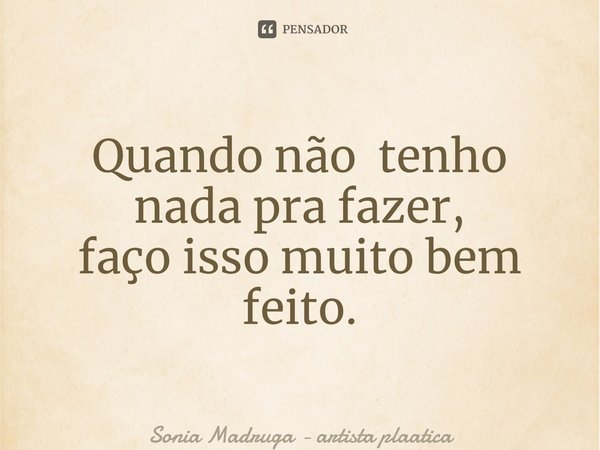 PENSADOR

Quando não tenho nada pra fazer, faço isso muito bem feito.

Sonia Madruga - artista plaatica